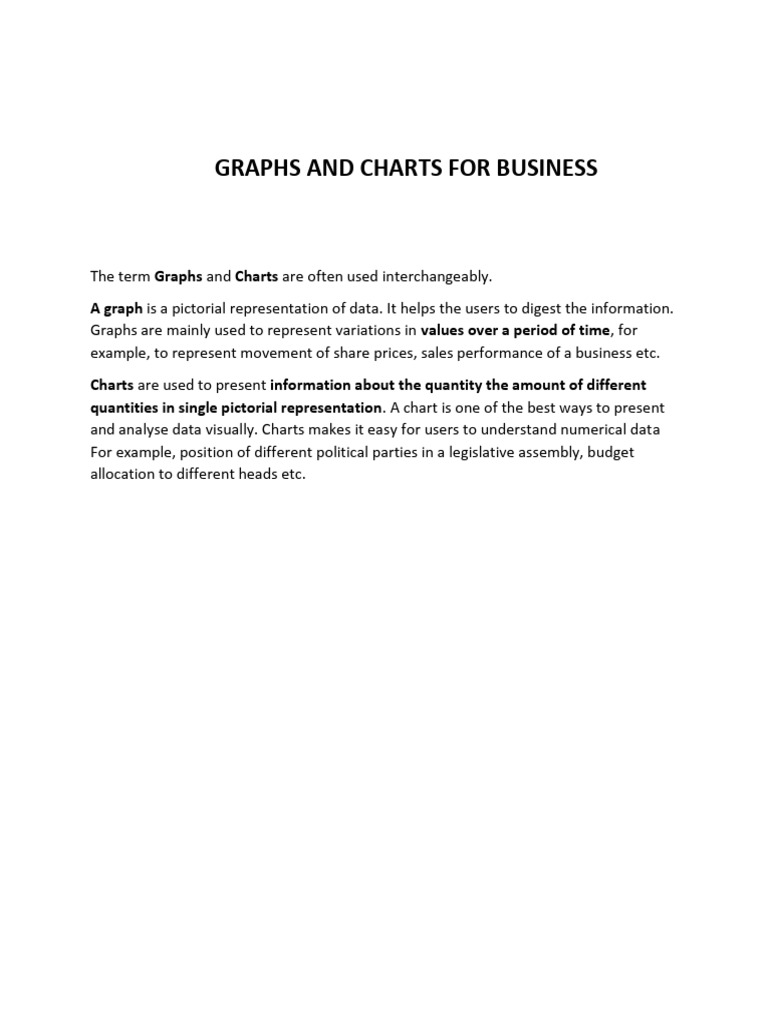 GRAPHS AND CHARTS FOR BUSINESS

The term Graphs and Charts are often used interchangeably.

A graph is a pictorial representation of data. It helps the users to digest the information. Graphs are mainly used to represent variations in values over a period of time, for example, to represent movement of share prices, sales performance of a business etc.

Charts are used to present information about the quantity the amount of different quantities in single pictorial representation. A chart is one of the best ways to present and analyse data visually. Charts makes it easy for users to understand numerical data For example, position of different political parties in a legislative assembly, budget allocation to different heads etc.